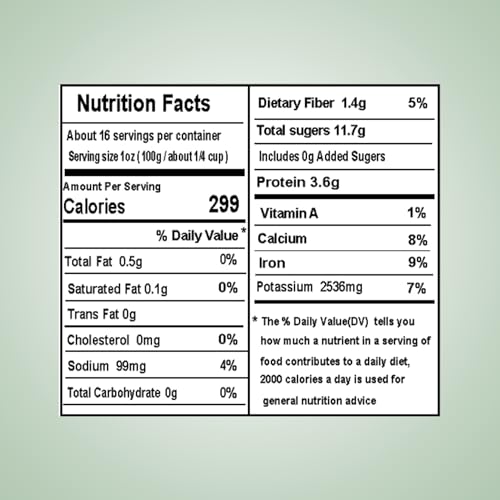 Nutrition Facts

About 16 servings per container

Serving size 1oz ( 100g / about 1/4 cup )

Amount Per Serving

Calories 299

% Daily Value *

Total Fat 0.5g 0%

Saturated Fat 0.1g 0%

Trans Fat 0g

Cholesterol 0mg 0%

Sodium 99mg 4%

Total Carbohydrate 0g 0%

Dietary Fiber 1.4g 5%

Total sugers 11.7g

Includes 0g Added Sugers

Protein 3.6g

Vitamin A 1%

Calcium 8%

Iron 9%

Potassium 2536mg 7%

* The % Daily Value(DV) tells you how much a nutrient in a serving of food contributes to a daily diet, 2000 calories a day is used for general nutrition advice